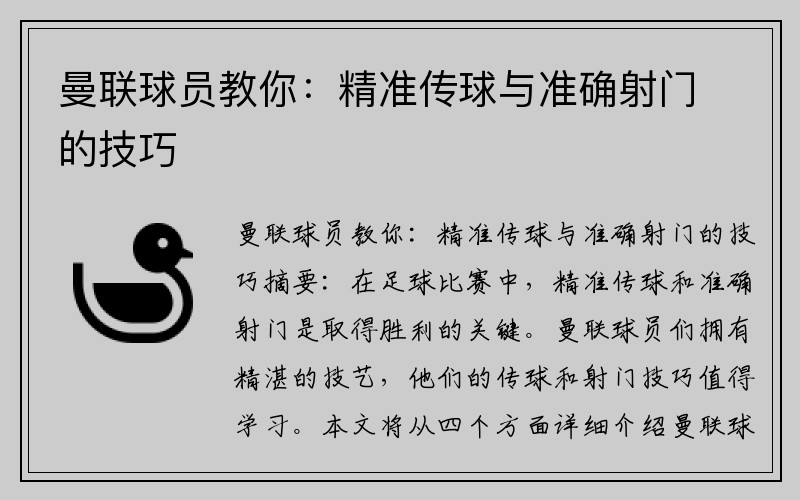 曼联球员教你：精准传球与准确射门的技巧

曼联球员教你：精准传球与准确射门的技巧摘要：在足球比赛中，精准传球和准确射门是取得胜利的关键。曼联球员们拥有精湛的技艺，他们的传球和射门技巧值得学习。本文将从四个方面详细介绍曼联球